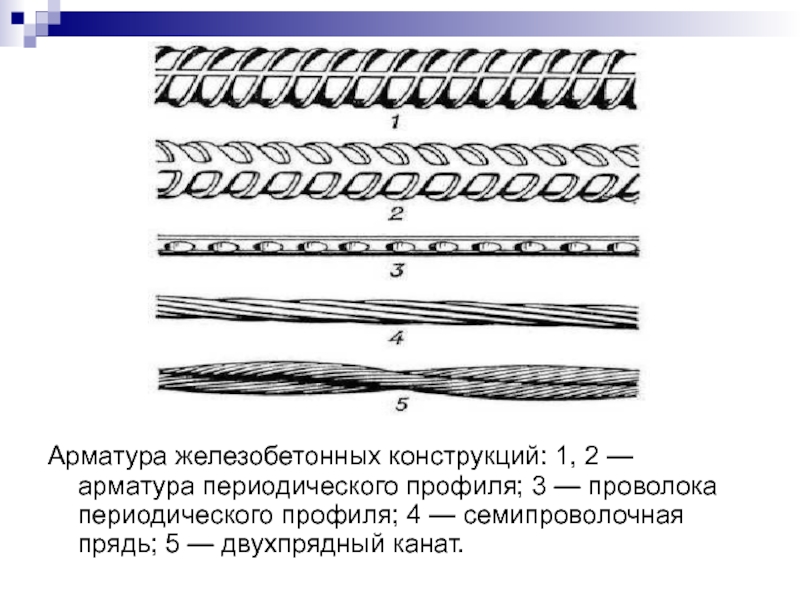 1

2

3

4

5

Арматура железобетонных конструкций: 1, 2 — арматура периодического профиля; 3 — проволока периодического профиля; 4 — семипроволочная прядь; 5 — двухпрядный канат.